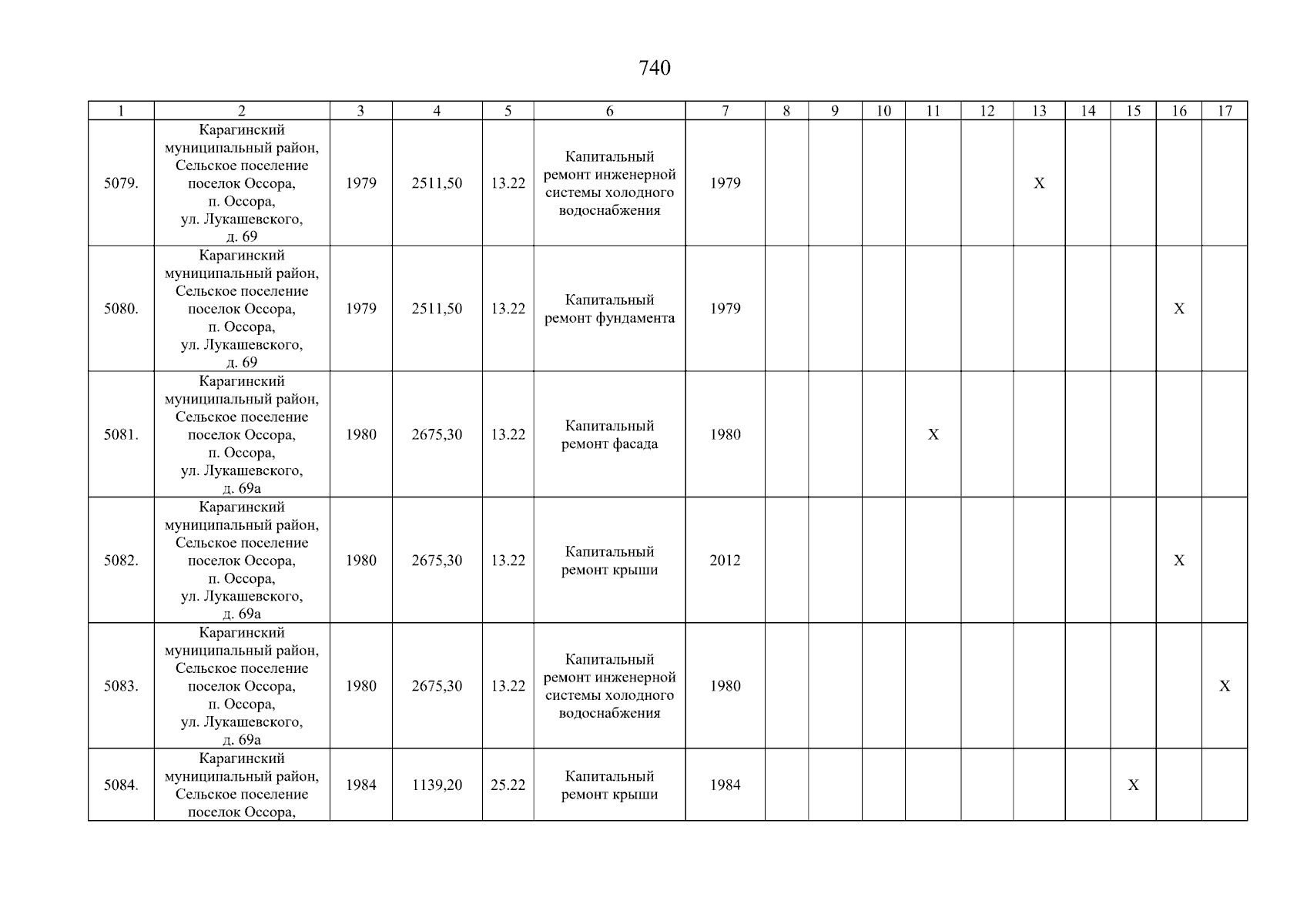 740

| 1 | 2 | 3 | 4 | 5 | 6 | 7 | 8 | 9 | 10 | 11 | 12 | 13 | 14 | 15 | 16 | 17 |
|---|---|---|---|---|---|---|---|---|---|---|---|---|---|---|---|---|
| 5079. | Карагинский муниципальный район, Сельское поселение поселок Оссора, п. Оссора, ул. Лукашевского, д. 69 | 1979 | 2511,50 | 13.22 | Капитальный ремонт инженерной системы холодного водоснабжения | 1979 | | | | | | X | | | | |
| 5080. | Карагинский муниципальный район, Сельское поселение поселок Оссора, п. Оссора, ул. Лукашевского, д. 69 | 1979 | 2511,50 | 13.22 | Капитальный ремонт фундамента | 1979 | | | | | | | | | X | |
| 5081. | Карагинский муниципальный район, Сельское поселение поселок Оссора, п. Оссора, ул. Лукашевского, д. 69а | 1980 | 2675,30 | 13.22 | Капитальный ремонт фасада | 1980 | | | | X | | | | | | |
| 5082. | Карагинский муниципальный район, Сельское поселение поселок Оссора, п. Оссора, ул. Лукашевского, д. 69а | 1980 | 2675,30 | 13.22 | Капитальный ремонт крыши | 2012 | | | | | | | | | X | |
| 5083. | Карагинский муниципальный район, Сельское поселение поселок Оссора, п. Оссора, ул. Лукашевского, д. 69а | 1980 | 2675,30 | 13.22 | Капитальный ремонт инженерной системы холодного водоснабжения | 1980 | | | | | | | | | | X |
| 5084. | Карагинский муниципальный район, Сельское поселение поселок Оссора, | 1984 | 1139,20 | 25.22 | Капитальный ремонт крыши | 1984 | | | | | | | | X | | |